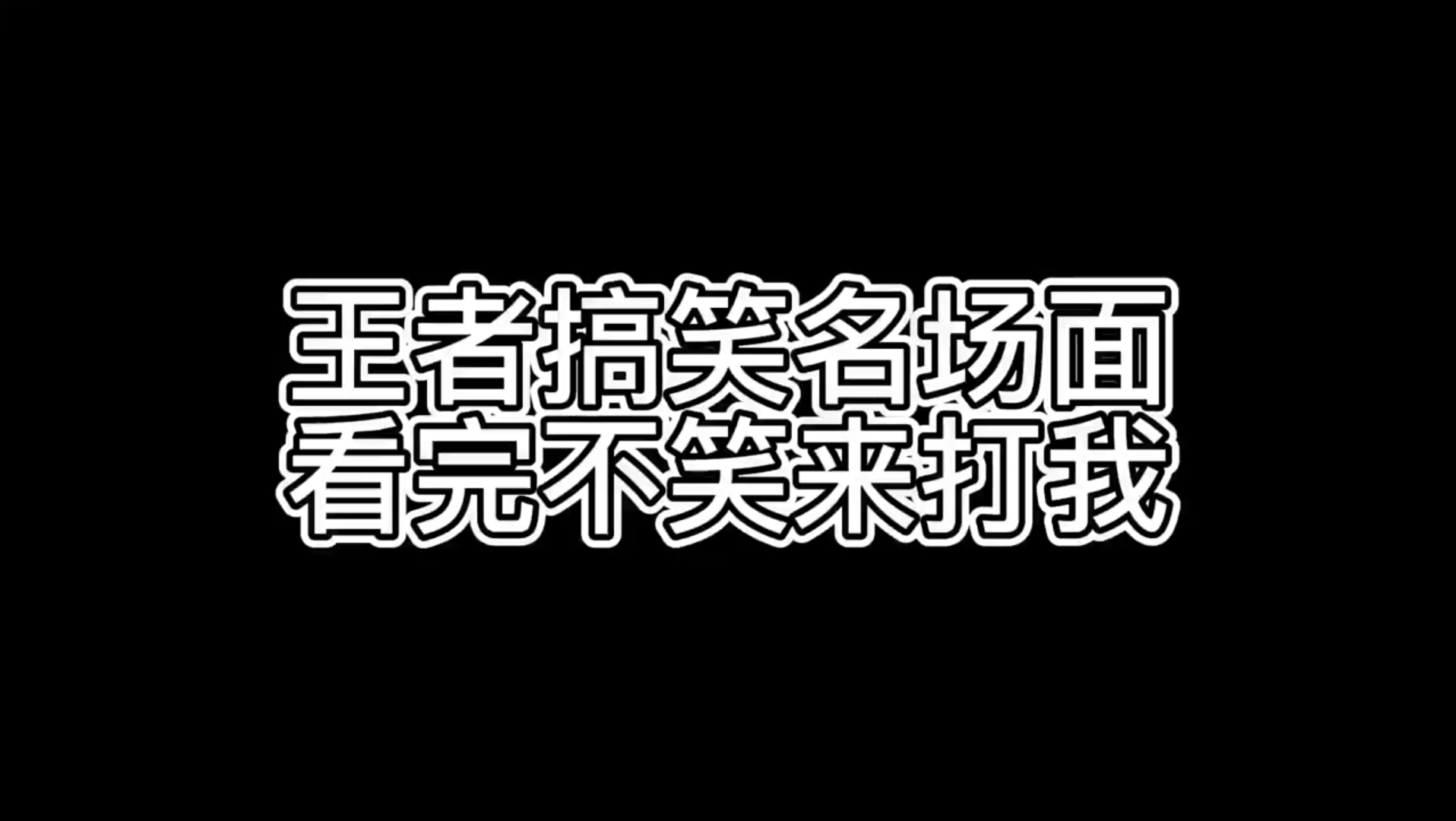 王者搞笑名场面
看完不笑来打我